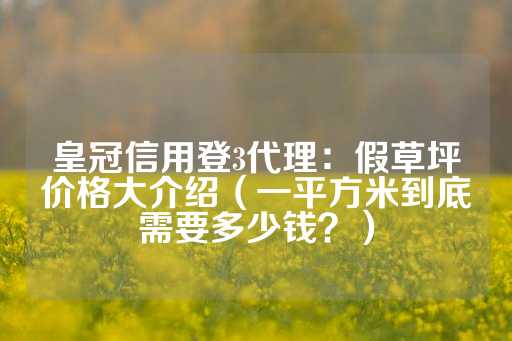 皇冠信用登3代理：假草坪价格大介绍（一平方米到底需要多少钱？）